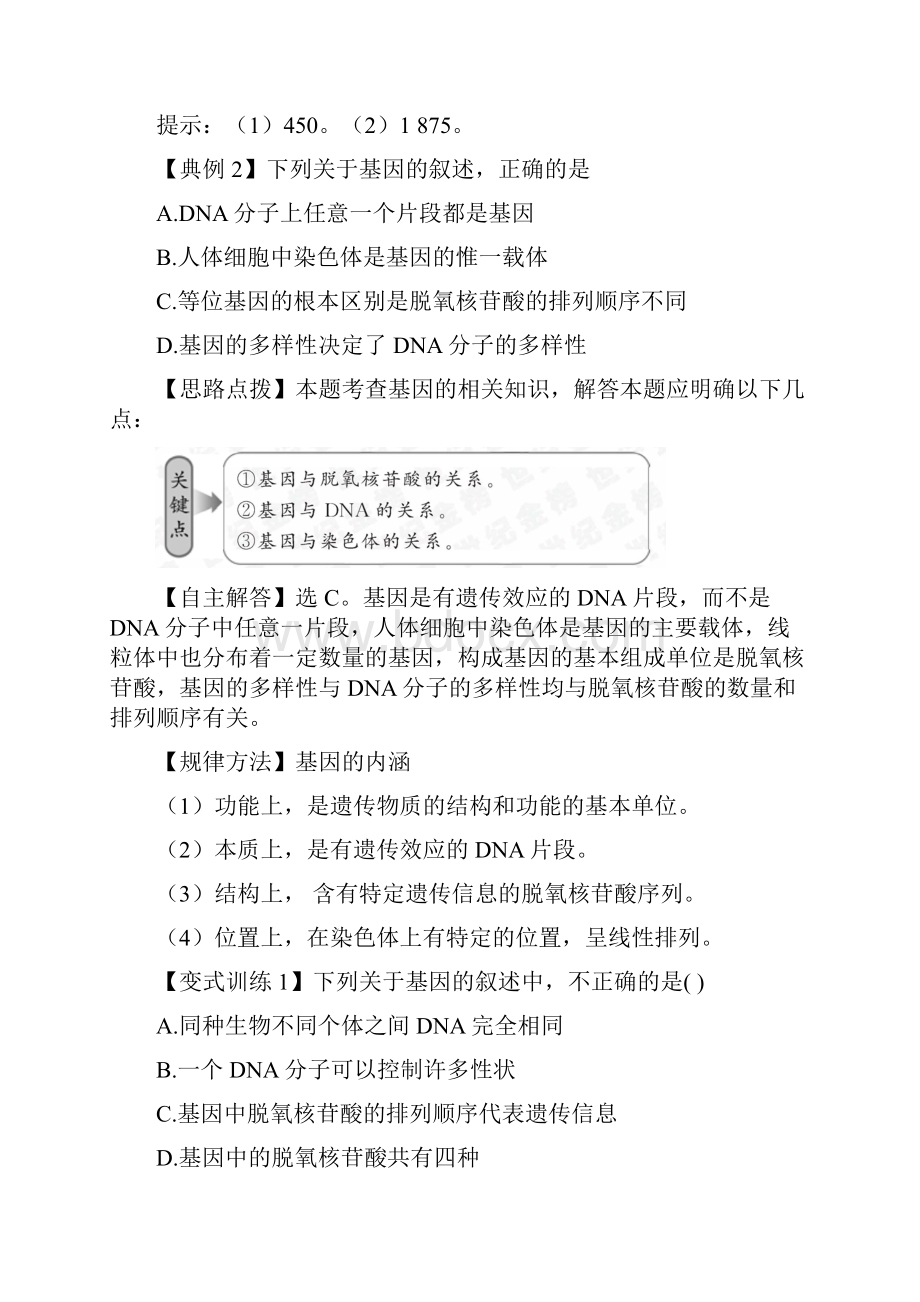 提示：（1）450。（2）1 875。

【典例 2】下列关于基因的叙述，正确的是

A.DNA 分子上任意一个片段都是基因

B.人体细胞中染色体是基因的惟一载体

C.等位基因的根本区别是脱氧核苷酸的排列顺序不同

D.基因的多样性决定了 DNA 分子的多样性

【思路点拨】本题考查基因的相关知识，解答本题应明确以下几点：

关键点

①基因与脱氧核苷酸的关系。
②基因与 DNA 的关系。
③基因与染色体的关系。

【自主解答】选 C。基因是有遗传效应的 DNA 片段，而不是 DNA 分子中任意一片段，人体细胞中染色体是基因的主要载体，线粒体中也分布着一定数量的基因，构成基因的基本组成单位是脱氧核苷酸，基因的多样性与 DNA 分子的多样性均与脱氧核苷酸的数量和排列顺序有关。

【规律方法】基因的内涵

（1）功能上，是遗传物质的结构和功能的基本单位。

（2）本质上，是有遗传效应的 DNA 片段。

（3）结构上， 含有特定遗传信息的脱氧核苷酸序列。

（4）位置上，在染色体上有特定的位置，呈线性排列。

【变式训练 1】下列关于基因的叙述中，不正确的是( )

A.同种生物不同个体之间 DNA 完全相同

B.一个 DNA 分子可以控制许多性状

C.基因中脱氧核苷酸的排列顺序代表遗传信息

D.基因中的脱氧核苷酸共有四种